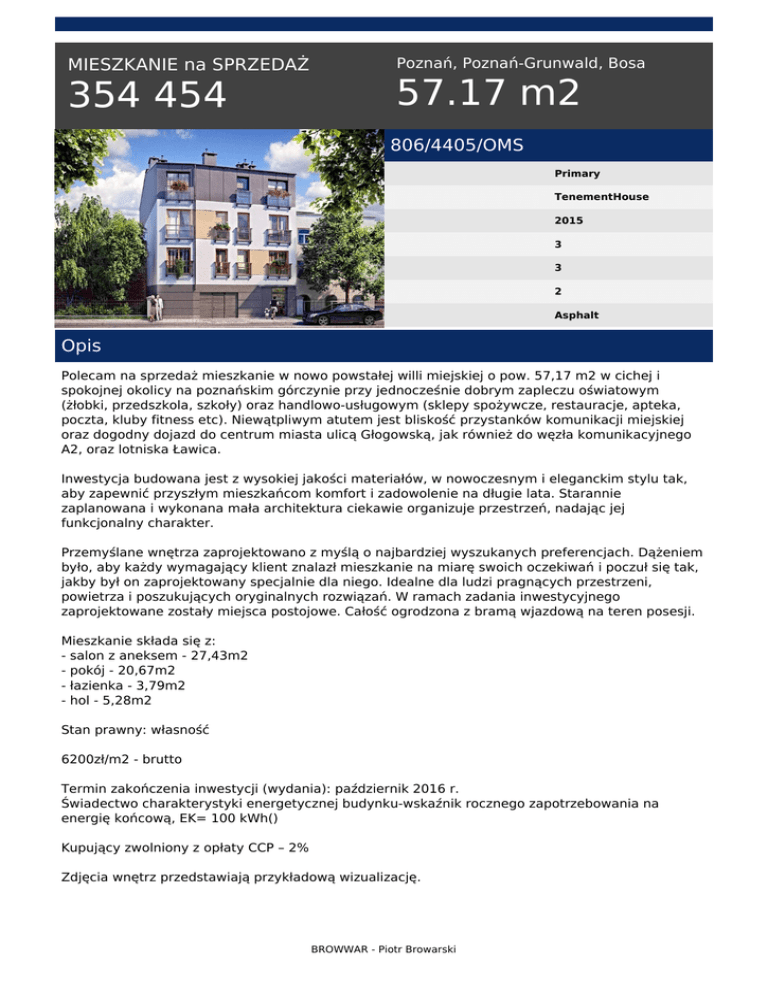 MIESZKANIE na SPRZEDAŻ
354 454

Poznań, Poznań-Grunwald, Bosa
57.17 m2

806/4405/OMS

Primary

TenementHouse

2015

3

3

2

Asphalt

Opis

Polecam na sprzedaż mieszkanie w nowo powstałej willi miejskiej o pow. 57,17 m2 w cichej i spokojnej okolicy na poznańskim górczynie przy jednocześnie dobrym zapleczu oświatowym (żłobki, przedszkola, szkoły) oraz handlowo-usługowym (sklepy spożywcze, restauracje, apteka, poczta, kluby fitness etc). Niewątpliwym atutem jest bliskość przystanków komunikacji miejskiej oraz dogodny dojazd do centrum miasta ulicą Głogowską, jak również do węzła komunikacyjnego A2, oraz lotniska Ławica.

Inwestycja budowana jest z wysokiej jakości materiałów, w nowoczesnym i eleganckim stylu tak, aby zapewnić przyszłym mieszkańcom komfort i zadowolenie na długie lata. Starannie zaplanowana i wykonana mała architektura ciekawie organizuje przestrzeń, nadając jej funkcjonalny charakter.

Przemyślane wnętrza zaprojektowano z myślą o najbardziej wyszukanych preferencjach. Dążeniem było, aby każdy wymagający klient znalazł mieszkanie na miarę swoich oczekiwań i poczuł się tak, jakby był on zaprojektowany specjalnie dla niego. Idealne dla ludzi pragnących przestrzeni, powietrza i poszukujących oryginalnych rozwiązań. W ramach zadania inwestycyjnego zaprojektowane zostały miejsca postojowe. Całość ogrodzona z bramą wjazdową na teren posesji.

Mieszkanie składa się z:
- salon z aneksem - 27,43m2
- pokój - 20,67m2
- łazienka - 3,79m2
- hol - 5,28m2

Stan prawny: własność

6200zł/m2 - brutto

Termin zakończenia inwestycji (wydania): październik 2016 r.
Świadectwo charakterystyki energetycznej budynku-wskaźnik rocznego zapotrzebowania na energię końcową, EK= 100 kWh()

Kupujący zwolniony z opłaty CCP – 2%

Zdjęcia wnętrz przedstawiają przykładową wizualizację.

BROWWAR - Piotr Browarski